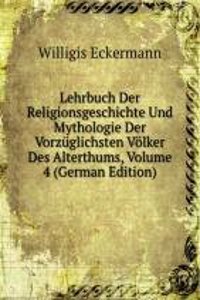 Willigis Eckermann

Lehrbuch Der Religionsgeschichte Und Mythologie Der Vorzüglichsten Völker Des Alterthums, Volume 4 (German Edition)